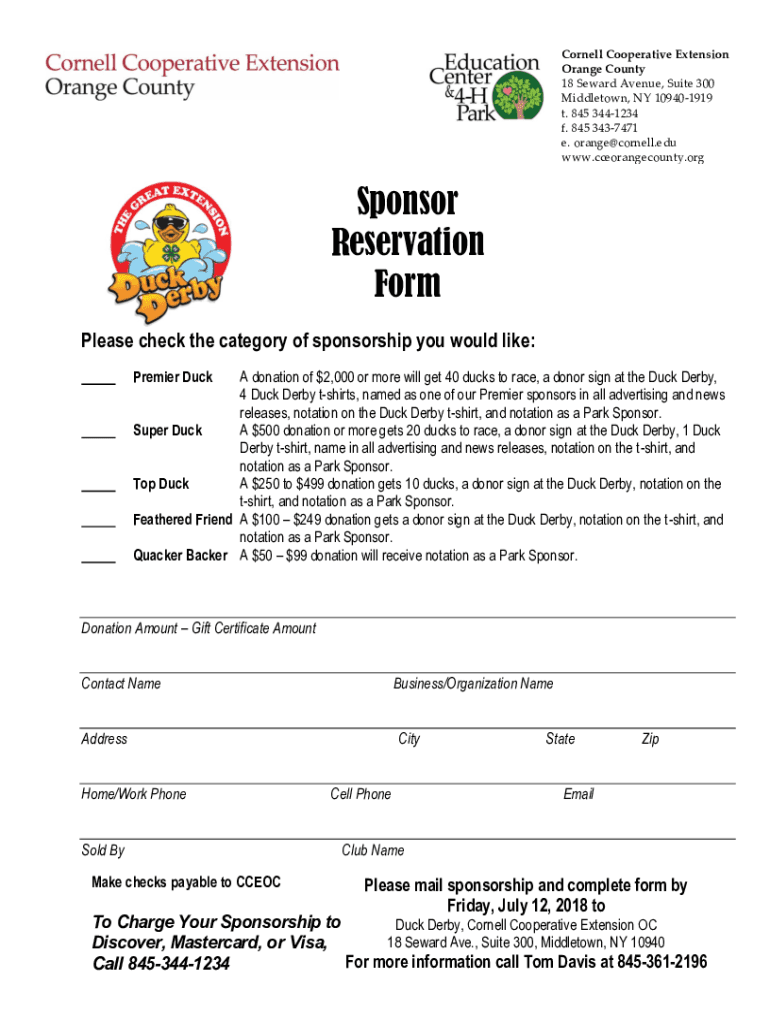 Cornell Cooperative Extension
Orange County

Education Center & 4-H Park

Cornell Cooperative Extension
Orange County
18 Seward Avenue, Suite 300
Middletown, NY 10940-1919
t. 845 344-1234
f. 845 343-7471
e. orange@cornell.edu
www.cceorangecounty.org

THE GREAT EXTENSION
Duck Derby

Sponsor
Reservation
Form

Please check the category of sponsorship you would like:

____ Premier Duck A donation of $2,000 or more will get 40 ducks to race, a donor sign at the Duck Derby, 4 Duck Derby t-shirts, named as one of our Premier sponsors in all advertising and news releases, notation on the Duck Derby t-shirt, and notation as a Park Sponsor.

____ Super Duck A $500 donation or more gets 20 ducks to race, a donor sign at the Duck Derby, 1 Duck Derby t-shirt, name in all advertising and news releases, notation on the t-shirt, and notation as a Park Sponsor.

____ Top Duck A $250 to $499 donation gets 10 ducks, a donor sign at the Duck Derby, notation on the t-shirt, and notation as a Park Sponsor.

____ Feathered Friend A $100 – $249 donation gets a donor sign at the Duck Derby, notation on the t-shirt, and notation as a Park Sponsor.

____ Quacker Backer A $50 – $99 donation will receive notation as a Park Sponsor.

Donation Amount – Gift Certificate Amount

Contact Name Business/Organization Name

Address City State Zip

Home/Work Phone Cell Phone Email

Sold By Club Name

Make checks payable to CCEOC

To Charge Your Sponsorship to Discover, Mastercard, or Visa, Call 845-344-1234

Please mail sponsorship and complete form by Friday, July 12, 2018 to
Duck Derby, Cornell Cooperative Extension OC
18 Seward Ave., Suite 300, Middletown, NY 10940
For more information call Tom Davis at 845-361-2196